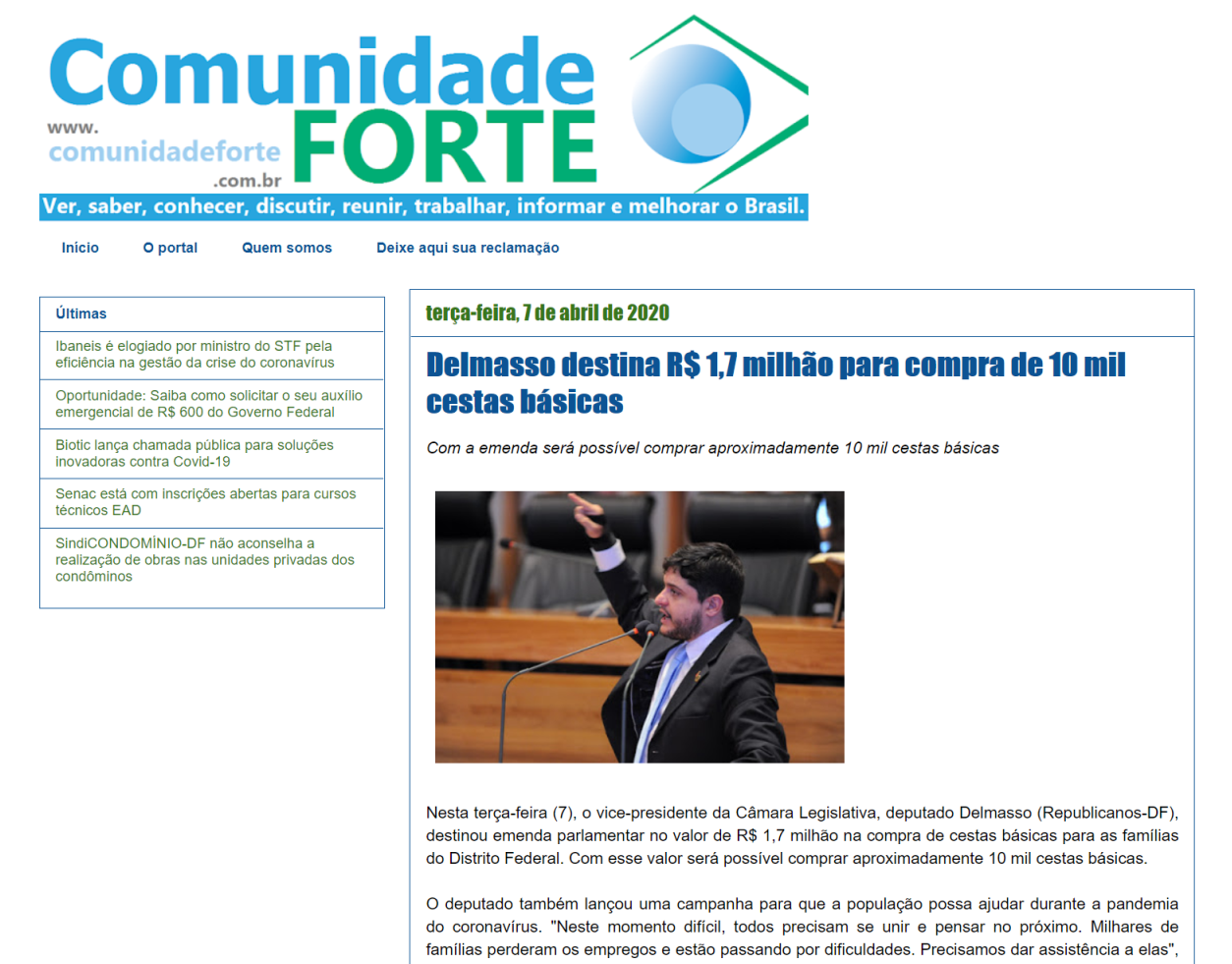 Comunidade FORTE
www.comunidadeforte.com.br
Ver, saber, conhecer, discutir, reunir, trabalhar, informar e melhorar o Brasil.

Início O portal Quem somos Deixe aqui sua reclamação

Últimas

Ibaneis é elogiado por ministro do STF pela eficiência na gestão da crise do coronavírus

Oportunidade: Saiba como solicitar o seu auxílio emergencial de R$ 600 do Governo Federal

Biotic lança chamada pública para soluções inovadoras contra Covid-19

Senac está com inscrições abertas para cursos técnicos EAD

SindiCONDOMÍNIO-DF não aconselha a realização de obras nas unidades privadas dos condôminos

terça-feira, 7 de abril de 2020

Delmasso destina R$ 1,7 milhão para compra de 10 mil cestas básicas

Com a emenda será possível comprar aproximadamente 10 mil cestas básicas

Nesta terça-feira (7), o vice-presidente da Câmara Legislativa, deputado Delmasso (Republicanos-DF), destinou emenda parlamentar no valor de R$ 1,7 milhão na compra de cestas básicas para as famílias do Distrito Federal. Com esse valor será possível comprar aproximadamente 10 mil cestas básicas.

O deputado também lançou uma campanha para que a população possa ajudar durante a pandemia do coronavírus. "Neste momento difícil, todos precisam se unir e pensar no próximo. Milhares de famílias perderam os empregos e estão passando por dificuldades. Precisamos dar assistência a elas",